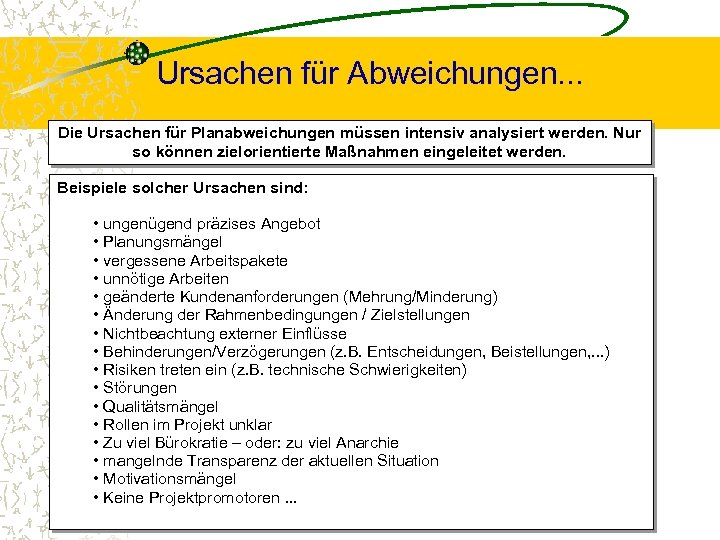 Ursachen für Abweichungen...

Die Ursachen für Planabweichungen müssen intensiv analysiert werden. Nur so können zielorientierte Maßnahmen eingeleitet werden.

Beispiele solcher Ursachen sind:

• ungenügend präzises Angebot
• Planungsmängel
• vergessene Arbeitspakete
• unnötige Arbeiten
• geänderte Kundenanforderungen (Mehrung/Minderung)
• Änderung der Rahmenbedingungen / Zielstellungen
• Nichtbeachtung externer Einflüsse
• Behinderungen/Verzögerungen (z.B. Entscheidungen, Beistellungen,...)
• Risiken treten ein (z.B. technische Schwierigkeiten)
• Störungen
• Qualitätsmängel
• Rollen im Projekt unklar
• Zu viel Bürokratie – oder: zu viel Anarchie
• mangelnde Transparenz der aktuellen Situation
• Motivationsmängel
• Keine Projektpromotoren ...